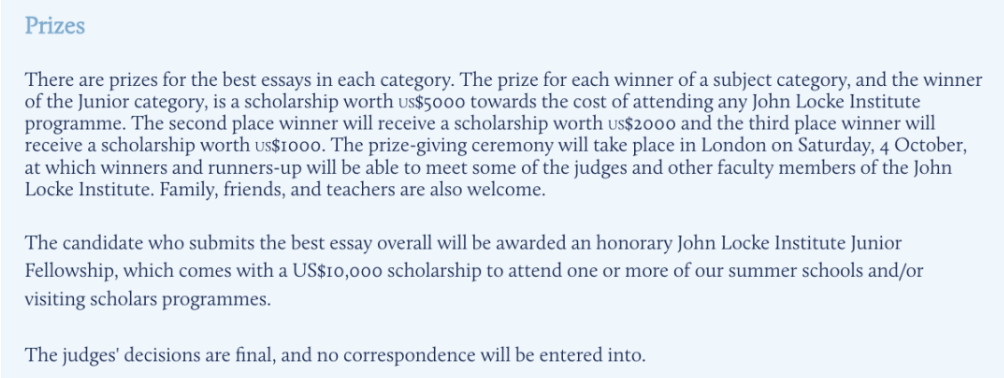 Prizes

There are prizes for the best essays in each category. The prize for each winner of a subject category, and the winner of the Junior category, is a scholarship worth US$5000 towards the cost of attending any John Locke Institute programme. The second place winner will receive a scholarship worth US$2000 and the third place winner will receive a scholarship worth US$1000. The prize-giving ceremony will take place in London on Saturday, 4 October, at which winners and runners-up will be able to meet some of the judges and other faculty members of the John Locke Institute. Family, friends, and teachers are also welcome.

The candidate who submits the best essay overall will be awarded an honorary John Locke Institute Junior Fellowship, which comes with a US$10,000 scholarship to attend one or more of our summer schools and/or visiting scholars programmes.

The judges' decisions are final, and no correspondence will be entered into.